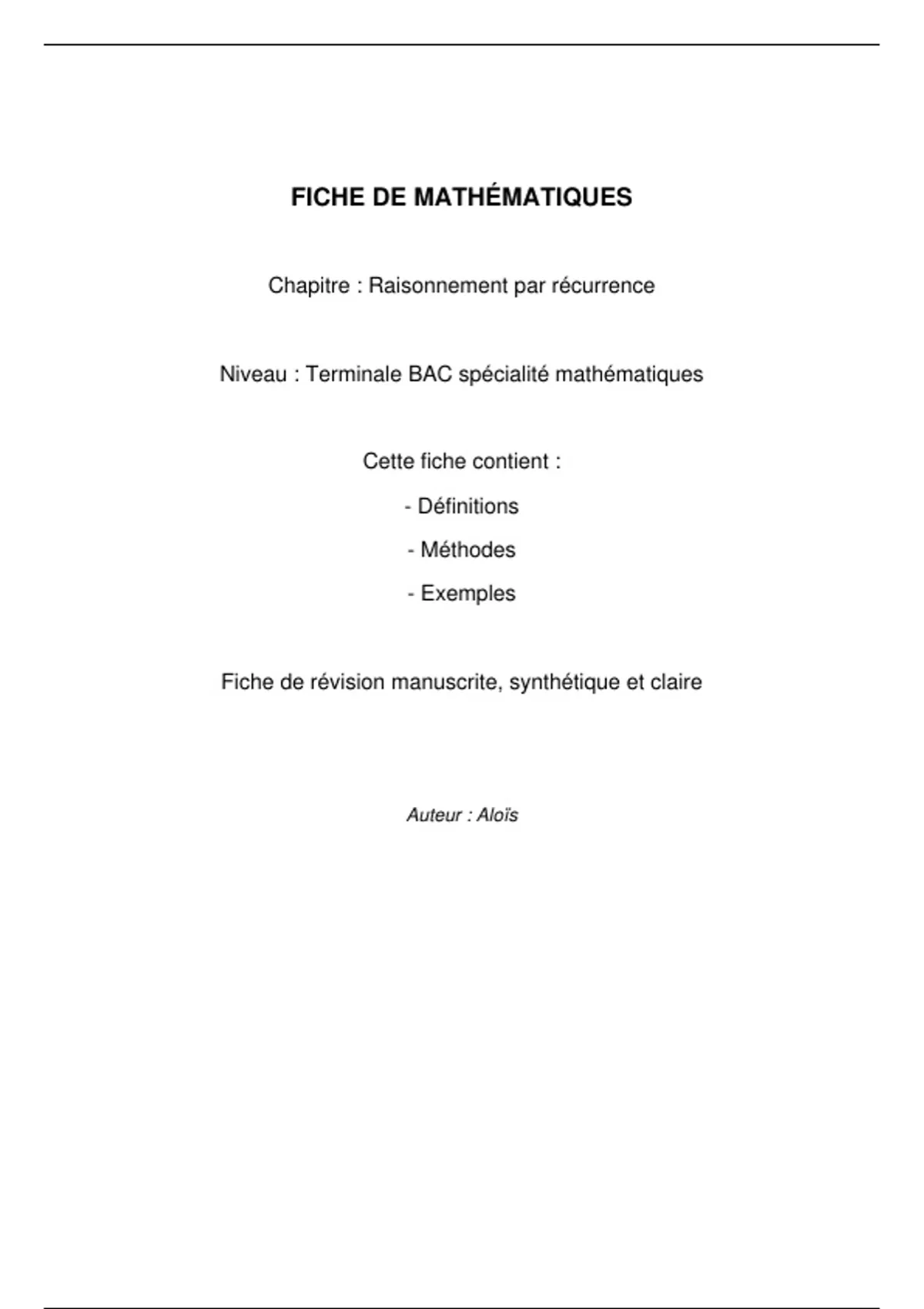 FICHE DE MATHÉMATIQUES

Chapitre : Raisonnement par récurrence

Niveau : Terminale BAC spécialité mathématiques

Cette fiche contient :

- Définitions

- Méthodes

- Exemples

Fiche de révision manuscrite, synthétique et claire

Auteur : Aloïs